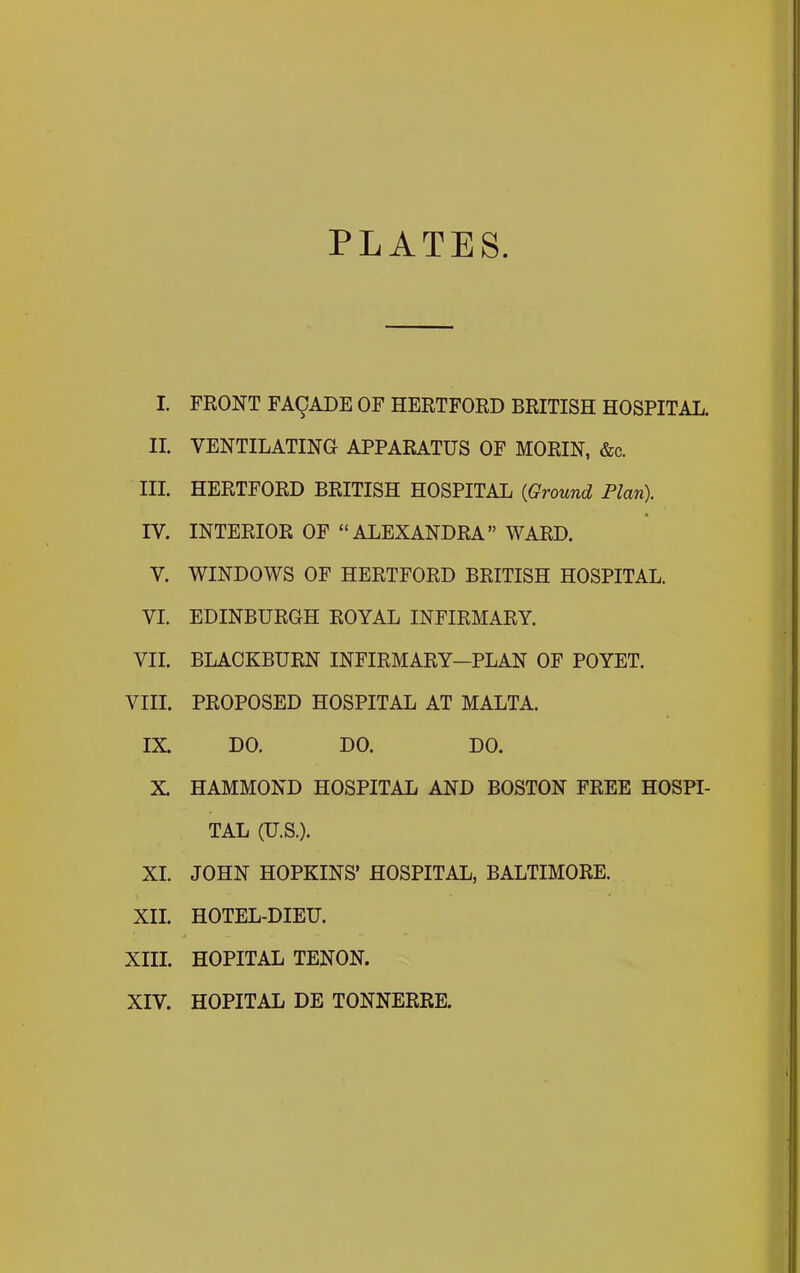 PLATES.

I. FRONT FAÇADE OF HERTFORD BRITISH HOSPITAL.

II. VENTILATING APPARATUS OF MORIN, &c.

III. HERTFORD BRITISH HOSPITAL (Ground Plan).

IV. INTERIOR OF "ALEXANDRA" WARD.

V. WINDOWS OF HERTFORD BRITISH HOSPITAL.

VI. EDINBURGH ROYAL INFIRMARY.

VII. BLACKBURN INFIRMARY—PLAN OF POYET.

VIII. PROPOSED HOSPITAL AT MALTA.

IX. DO. DO. DO.

X. HAMMOND HOSPITAL AND BOSTON FREE HOSPITAL (U.S.).

XI. JOHN HOPKINS' HOSPITAL, BALTIMORE.

XII. HOTEL-DIEU.

XIII. HOPITAL TENON.

XIV. HOPITAL DE TONNERRE.